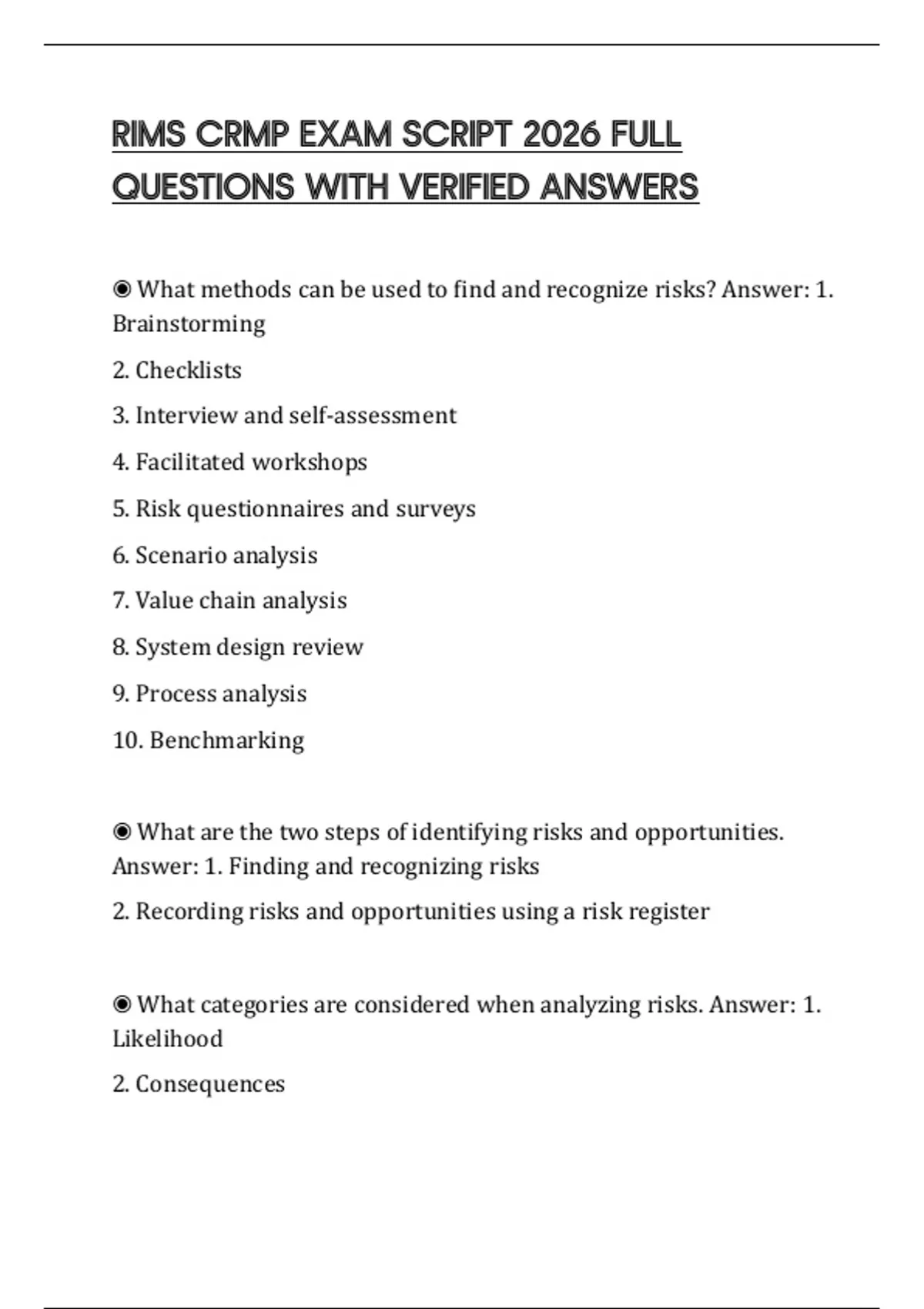 RIMS CRMP EXAM SCRIPT 2026 FULL QUESTIONS WITH VERIFIED ANSWERS

◉ What methods can be used to find and recognize risks? Answer: 1. Brainstorming

2. Checklists

3. Interview and self-assessment

4. Facilitated workshops

5. Risk questionnaires and surveys

6. Scenario analysis

7. Value chain analysis

8. System design review

9. Process analysis

10. Benchmarking

◉ What are the two steps of identifying risks and opportunities. Answer: 1. Finding and recognizing risks

2. Recording risks and opportunities using a risk register

◉ What categories are considered when analyzing risks. Answer: 1. Likelihood

2. Consequences